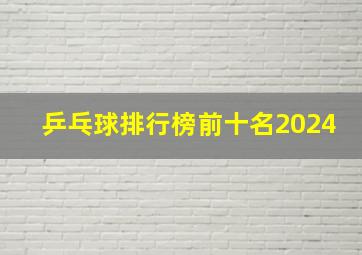 乒乓球排行榜前十名2024